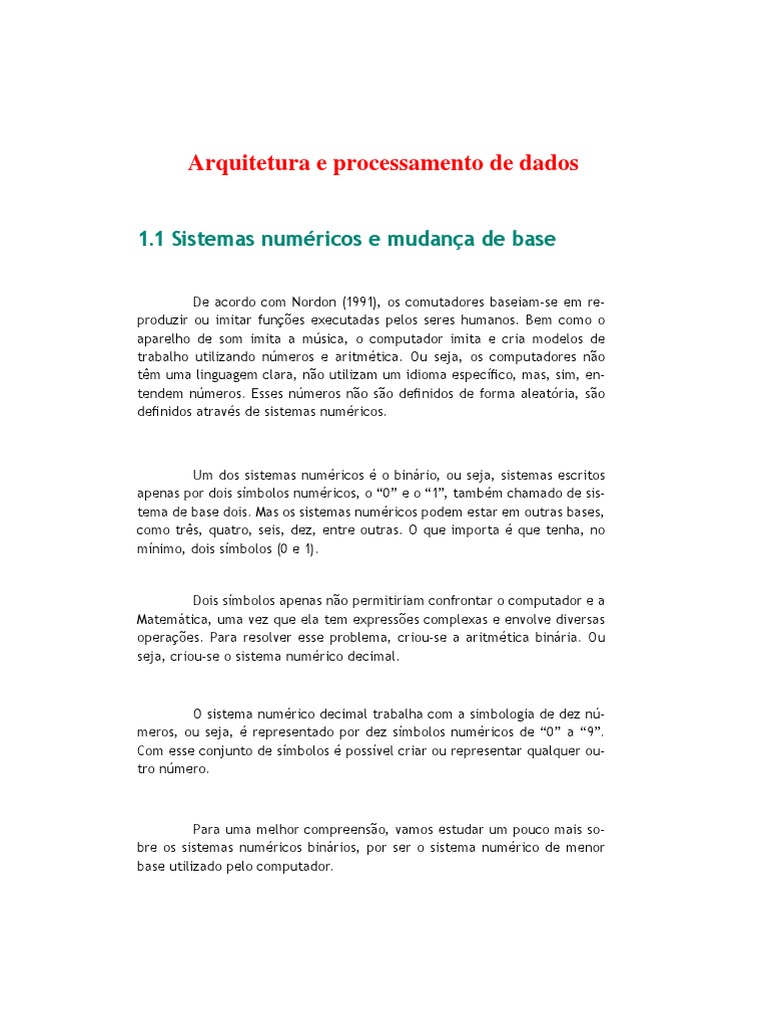 Arquitetura e processamento de dados

1.1 Sistemas numéricos e mudança de base

De acordo com Nordon (1991), os comutadores baseiam-se em reproduzir ou imitar funções executadas pelos seres humanos. Bem como o aparelho de som imita a música, o computador imita e cria modelos de trabalho utilizando números e aritmética. Ou seja, os computadores não têm uma linguagem clara, não utilizam um idioma específico, mas, sim, entendem números. Esses números não são definidos de forma aleatória, são definidos através de sistemas numéricos.

Um dos sistemas numéricos é o binário, ou seja, sistemas escritos apenas por dois símbolos numéricos, o “0” e o “1”, também chamado de sistema de base dois. Mas os sistemas numéricos podem estar em outras bases, como três, quatro, seis, dez, entre outras. O que importa é que tenha, no mínimo, dois símbolos (0 e 1).

Dois símbolos apenas não permitiriam confrontar o computador e a Matemática, uma vez que ela tem expressões complexas e envolve diversas operações. Para resolver esse problema, criou-se a aritmética binária. Ou seja, criou-se o sistema numérico decimal.

O sistema numérico decimal trabalha com a simbologia de dez números, ou seja, é representado por dez símbolos numéricos de “0” a “9”. Com esse conjunto de símbolos é possível criar ou representar qualquer outro número.

Para uma melhor compreensão, vamos estudar um pouco mais sobre os sistemas numéricos binários, por ser o sistema numérico de menor base utilizado pelo computador.